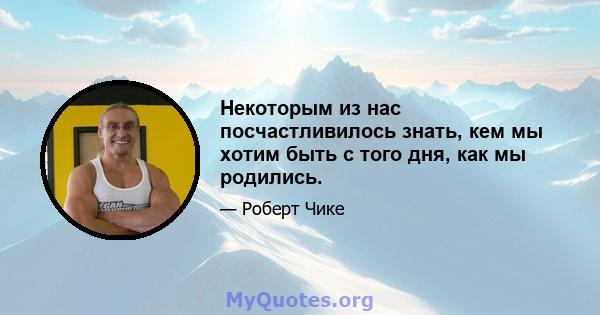 Некоторым из нас посчастливилось знать, кем мы хотим быть с того дня, как мы родились.

— Роберт Чике

MyQuotes.org